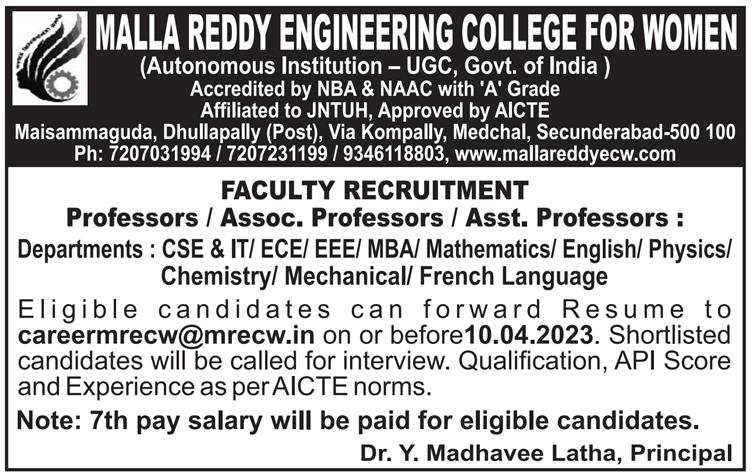 MALLA REDDY ENGINEERING COLLEGE FOR WOMEN
(Autonomous Institution – UGC, Govt. of India )
Accredited by NBA & NAAC with 'A' Grade
Affiliated to JNTUH, Approved by AICTE
Maisammaguda, Dhullapally (Post), Via Kompally, Medchal, Secunderabad-500 100
Ph: 7207031994 / 7207231199 / 9346118803, www.mallareddyecw.com

FACULTY RECRUITMENT
Professors / Assoc. Professors / Asst. Professors :
Departments : CSE & IT/ ECE/ EEE/ MBA/ Mathematics/ English/ Physics/ Chemistry/ Mechanical/ French Language

Eligible candidates can forward Resume to careermrecw@mrecw.in on or before10.04.2023. Shortlisted candidates will be called for interview. Qualification, API Score and Experience as per AICTE norms.

Note: 7th pay salary will be paid for eligible candidates.

Dr. Y. Madhavee Latha, Principal